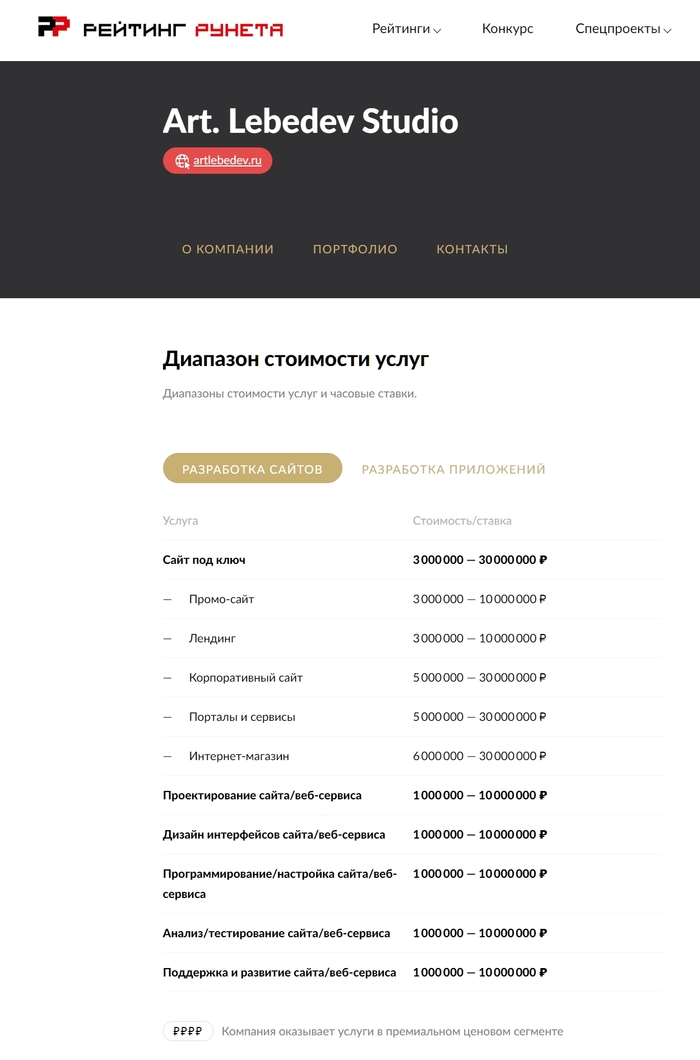 РЕЙТИНГ РУНЕТА

Рейтинги Конкурс Спецпроекты

Art. Lebedev Studio

artlebedev.ru

О КОМПАНИИ ПОРТФОЛИО КОНТАКТЫ

Диапазон стоимости услуг

Диапазоны стоимости услуг и часовые ставки.

РАЗРАБОТКА САЙТОВ РАЗРАБОТКА ПРИЛОЖЕНИЙ

| Услуга | Стоимость/ставка |
|---|---|
| Сайт под ключ | 3 000 000 — 30 000 000 ₽ |
| — Промо-сайт | 3 000 000 — 10 000 000 ₽ |
| — Лендинг | 3 000 000 — 10 000 000 ₽ |
| — Корпоративный сайт | 5 000 000 — 30 000 000 ₽ |
| — Порталы и сервисы | 5 000 000 — 30 000 000 ₽ |
| — Интернет-магазин | 6 000 000 — 30 000 000 ₽ |
| Проектирование сайта/веб-сервиса | 1 000 000 — 10 000 000 ₽ |
| Дизайн интерфейсов сайта/веб-сервиса | 1 000 000 — 10 000 000 ₽ |
| Программирование/настройка сайта/веб-сервиса | 1 000 000 — 10 000 000 ₽ |
| Анализ/тестирование сайта/веб-сервиса | 1 000 000 — 10 000 000 ₽ |
| Поддержка и развитие сайта/веб-сервиса | 1 000 000 — 10 000 000 ₽ |

₽₽₽₽ Компания оказывает услуги в премиальном ценовом сегменте